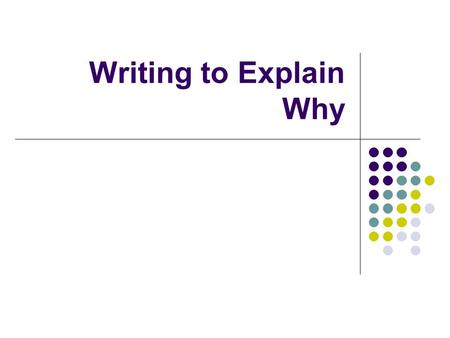 Writing to Explain Why